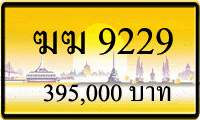 ฆฆ 9229

395,000 บาท